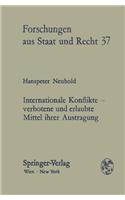 Forschungen aus Staat und Recht 37

Hanspeter Neuhold

Internationale Konflikte – verbotene und erlaubte Mittel ihrer Austragung

Springer-Verlag
Wien · New York